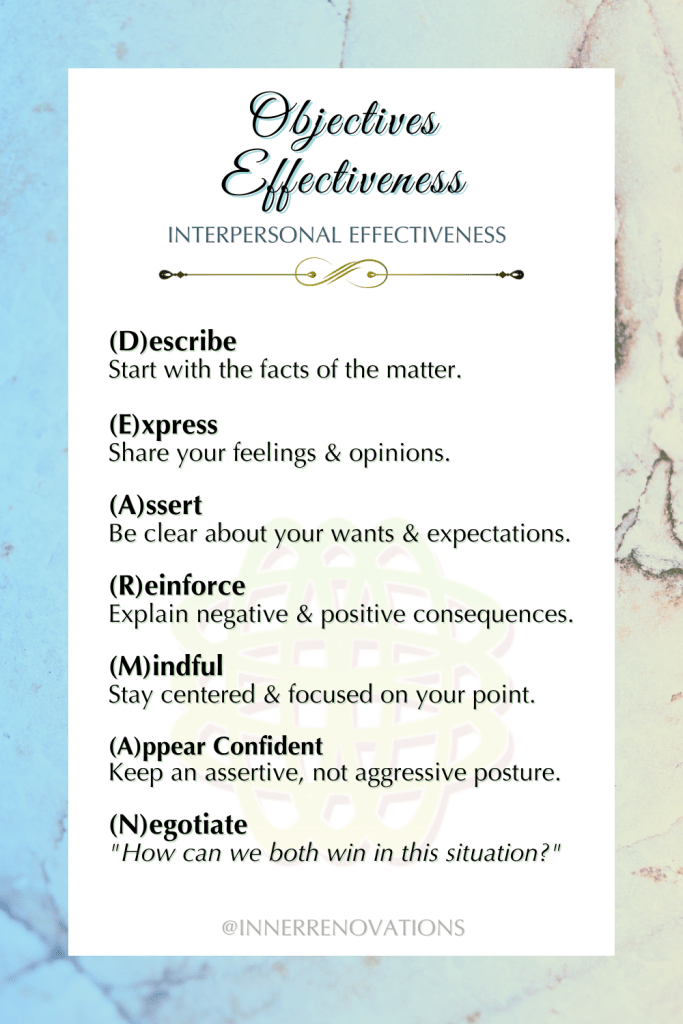 Objectives
Effectiveness

INTERPERSONAL EFFECTIVENESS

(D)escribe
Start with the facts of the matter.

(E)xpress
Share your feelings & opinions.

(A)ssert
Be clear about your wants & expectations.

(R)einforce
Explain negative & positive consequences.

(M)indful
Stay centered & focused on your point.

(A)ppear Confident
Keep an assertive, not aggressive posture.

(N)egotiate
"How can we both win in this situation?"

@INNERRENOVATIONS